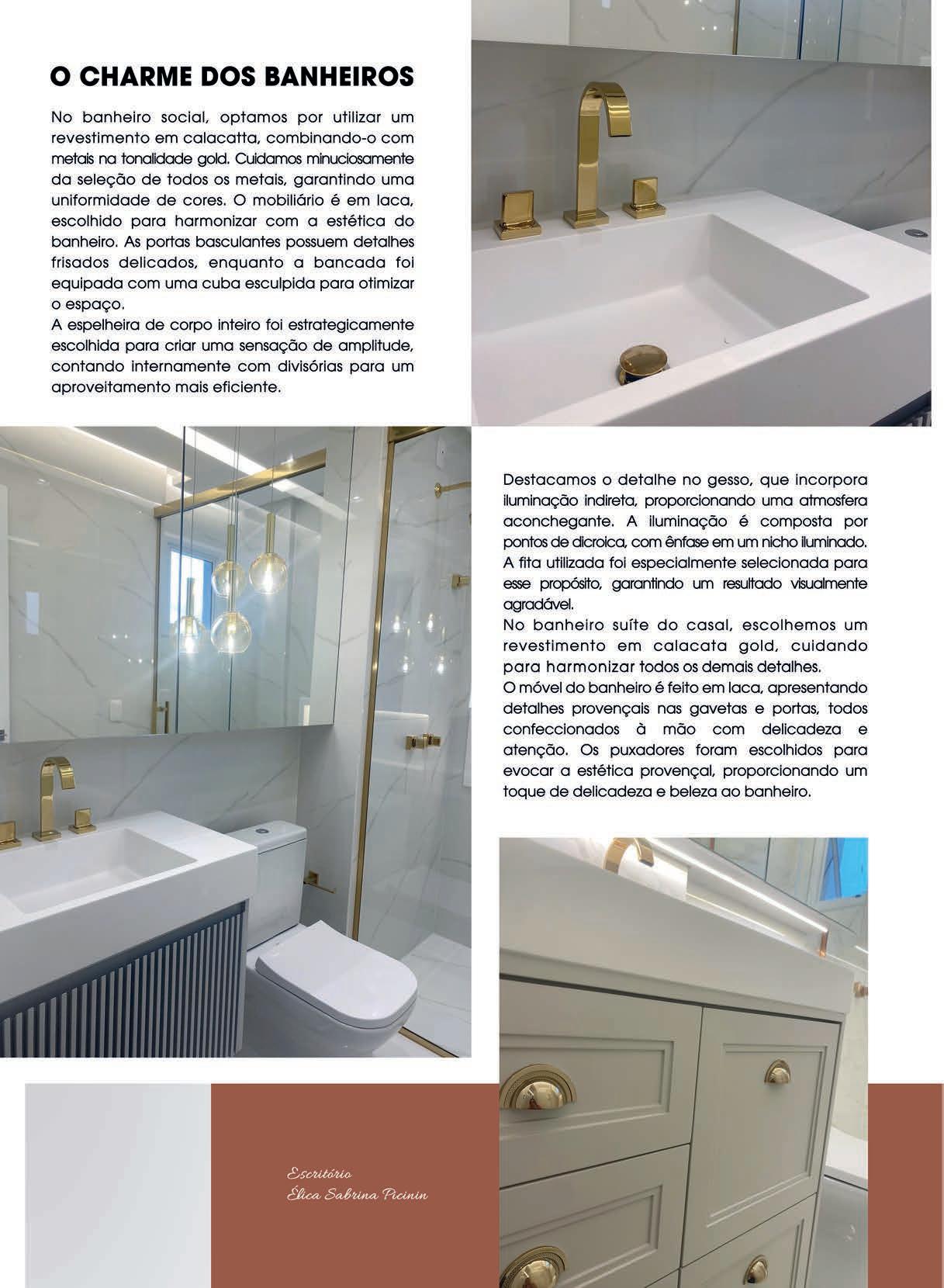 O CHARME DOS BANHEIROS

No banheiro social, optamos por utilizar um revestimento em calacatta, combinando-o com metais na tonalidade gold. Cuidamos minuciosamente da seleção de todos os metais, garantindo uma uniformidade de cores. O mobiliário é em laca, escolhido para harmonizar com a estética do banheiro. As portas basculantes possuem detalhes frisados delicados, enquanto a bancada foi equipada com uma cuba esculpida para otimizar o espaço.
A espelheira de corpo inteiro foi estrategicamente escolhida para criar uma sensação de amplitude, contando internamente com divisórias para um aproveitamento mais eficiente.

Destacamos o detalhe no gesso, que incorpora iluminação indireta, proporcionando uma atmosfera aconchegante. A iluminação é composta por pontos de dicroica, com ênfase em um nicho iluminado. A fita utilizada foi especialmente selecionada para esse propósito, garantindo um resultado visualmente agradável.
No banheiro suíte do casal, escolhemos um revestimento em calacata gold, cuidando para harmonizar todos os demais detalhes.
O móvel do banheiro é feito em laca, apresentando detalhes provençais nas gavetas e portas, todos confeccionados à mão com delicadeza e atenção. Os puxadores foram escolhidos para evocar a estética provençal, proporcionando um toque de delicadeza e beleza ao banheiro.

Escritório
Élica Sabrina Picinin